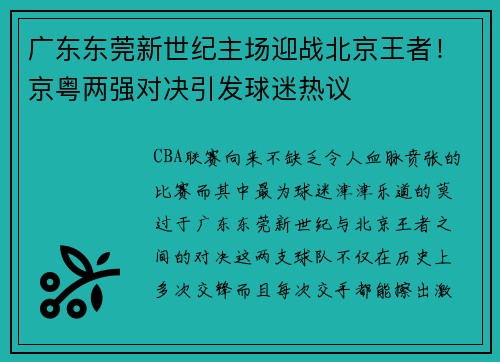 广东东莞新世纪主场迎战北京王者！京粤两强对决引发球迷热议

CBA联赛向来不缺乏令人血脉贲张的比赛而其中最为球迷津津乐道的莫过于广东东莞新世纪与北京王者之间的对决这两支球队不仅在历史上多次交锋而且每次交手都能擦出激